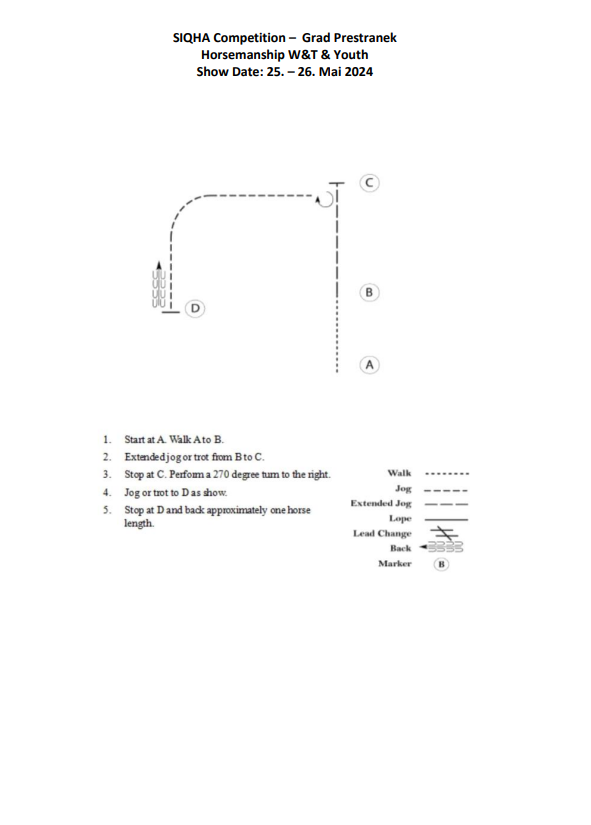 SIQHA Competition – Grad Prestranek
Horsemanship W&T & Youth
Show Date: 25. – 26. Mai 2024

C

B

D

A

1. Start at A. Walk A to B.
2. Extended jog or trot from B to C.
3. Stop at C. Perform a 270 degree turn to the right.
4. Jog or trot to D as show.
5. Stop at D and back approximately one horse length.

Walk
Jog
Extended Jog
Lope
Lead Change
Back
Marker B